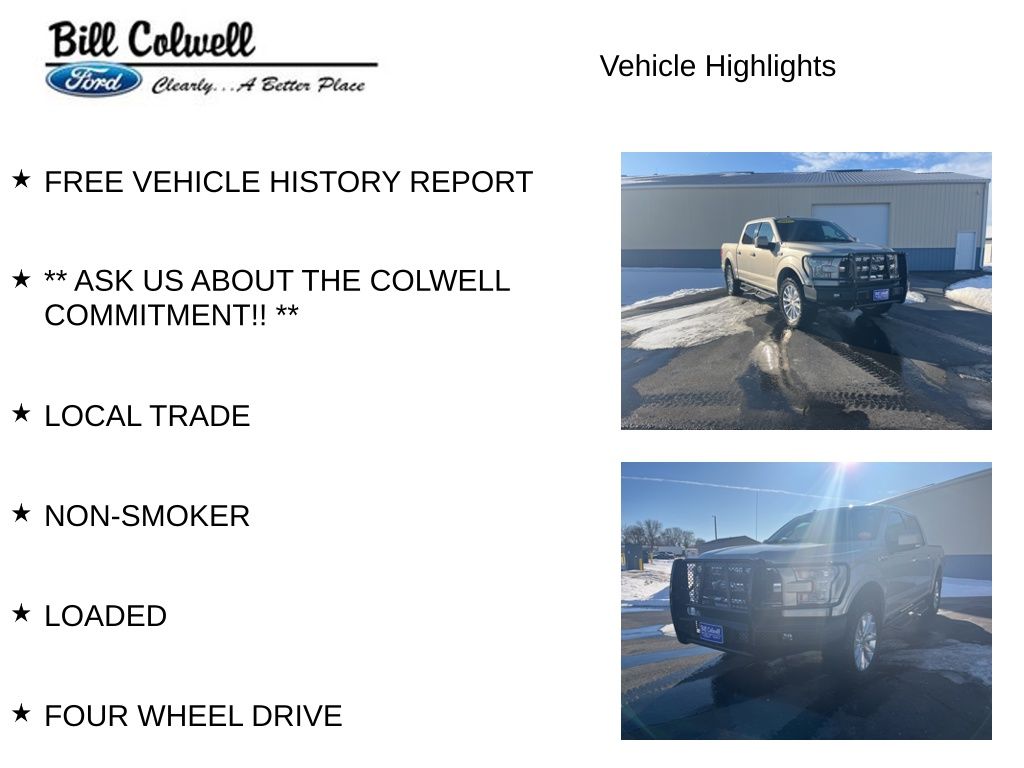 Bill Colwell
Ford
Clearly...A Better Place

Vehicle Highlights

★ FREE VEHICLE HISTORY REPORT

★ ** ASK US ABOUT THE COLWELL COMMITMENT!! **

★ LOCAL TRADE

★ NON-SMOKER

★ LOADED

★ FOUR WHEEL DRIVE